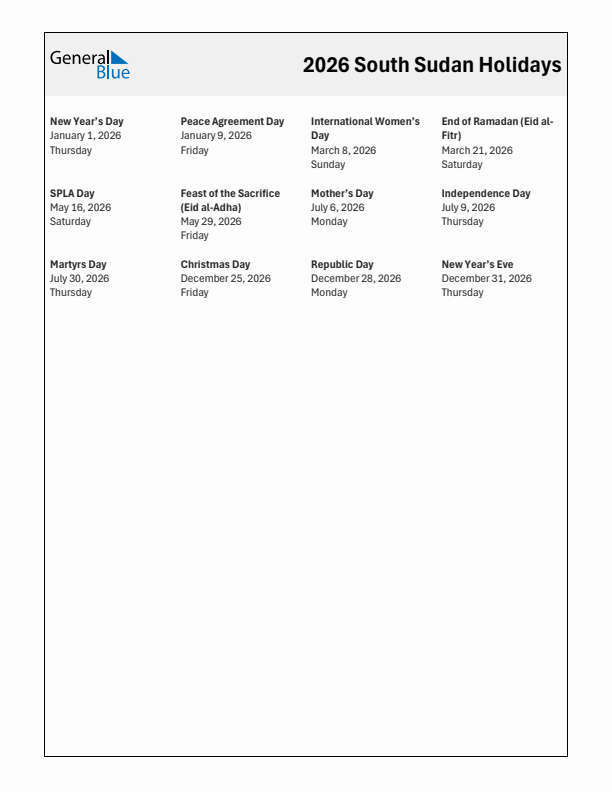 General Blue

2026 South Sudan Holidays

New Year's Day
January 1, 2026
Thursday

Peace Agreement Day
January 9, 2026
Friday

International Women's Day
March 8, 2026
Sunday

End of Ramadan (Eid al-Fitr)
March 21, 2026
Saturday

SPLA Day
May 16, 2026
Saturday

Feast of the Sacrifice (Eid al-Adha)
May 29, 2026
Friday

Mother's Day
July 6, 2026
Monday

Independence Day
July 9, 2026
Thursday

Martyrs Day
July 30, 2026
Thursday

Christmas Day
December 25, 2026
Friday

Republic Day
December 28, 2026
Monday

New Year's Eve
December 31, 2026
Thursday